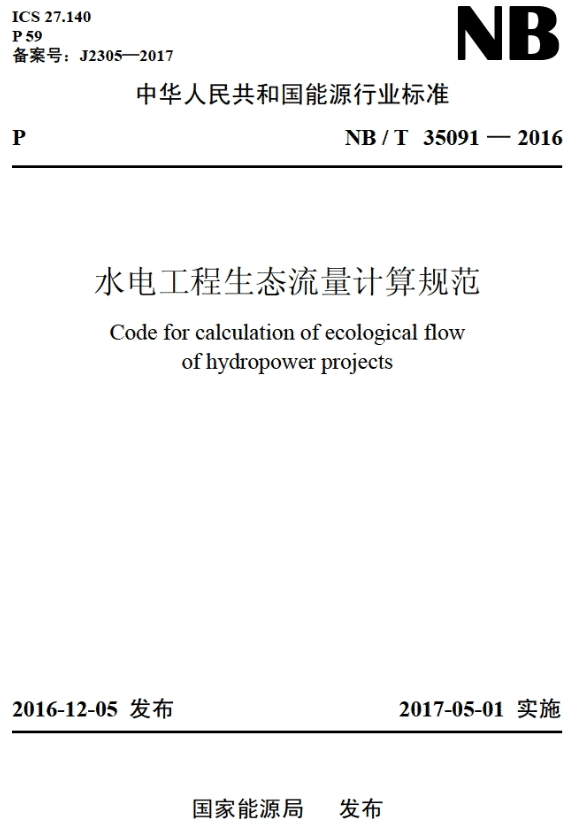 ICS 27.140
P 59
备案号：J2305—2017

NB

中华人民共和国能源行业标准

P

NB / T 35091 — 2016

水电工程生态流量计算规范

Code for calculation of ecological flow of hydropower projects

2016-12-05 发布

2017-05-01 实施

国家能源局 发布